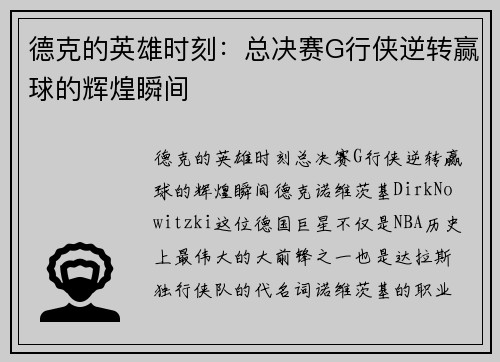 德克的英雄时刻：总决赛G行侠逆转赢球的辉煌瞬间

德克的英雄时刻总决赛G行侠逆转赢球的辉煌瞬间德克诺维茨基DirkNowitzki这位德国巨星不仅是NBA历史上最伟大的大前锋之一也是达拉斯独行侠队的代名词诺维茨基的职业